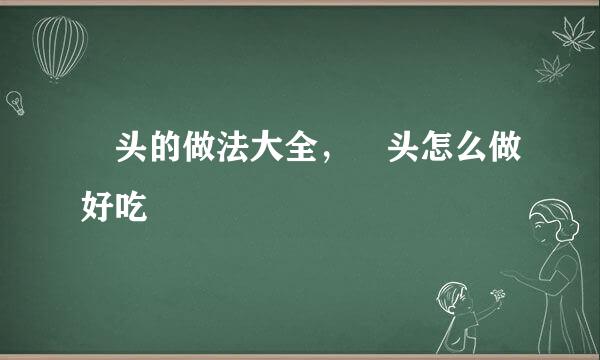 头的做法大全，　头怎么做好吃